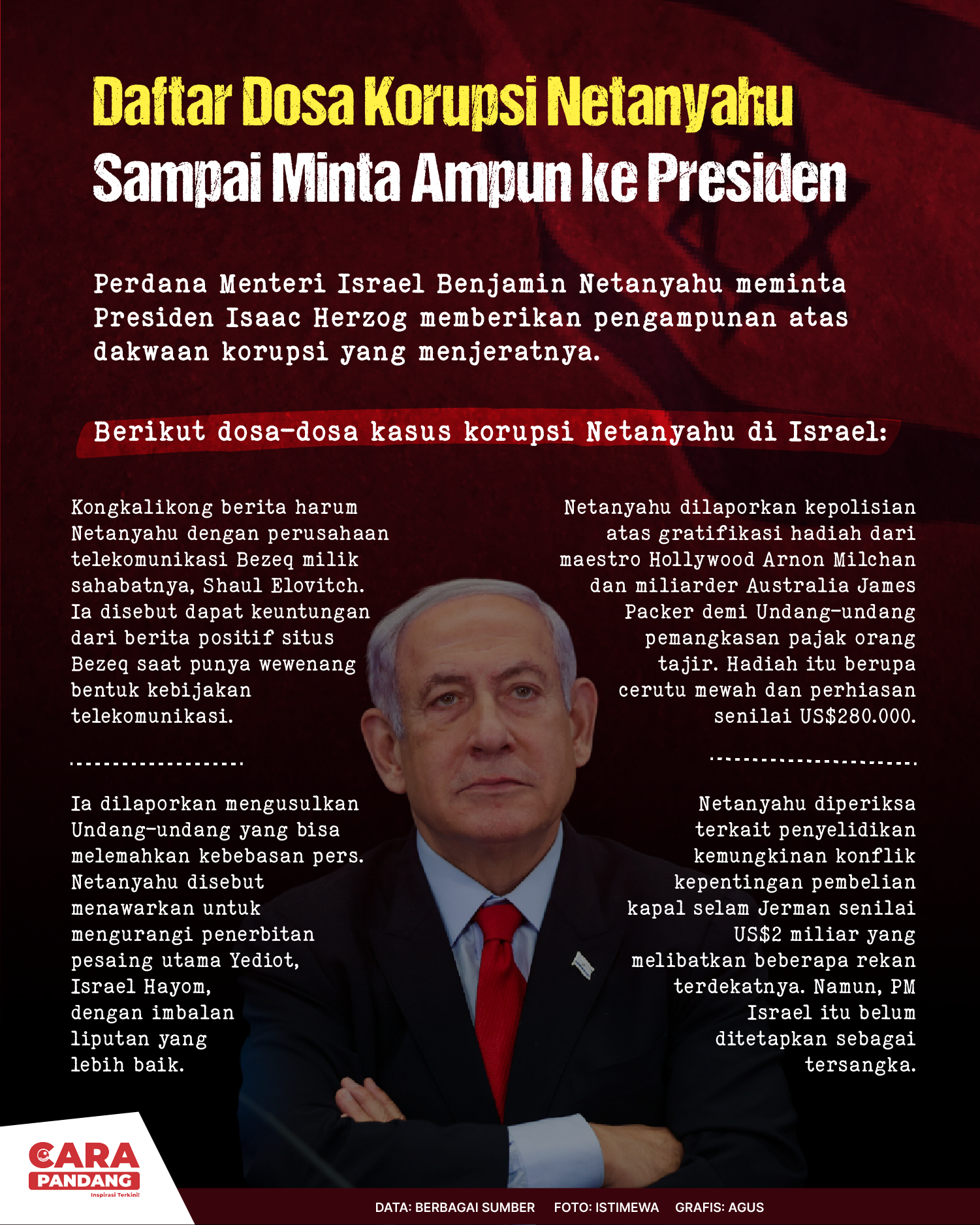 Daftar Dosa Korupsi Netanyahu
Sampai Minta Ampun ke Presiden

Perdana Menteri Israel Benjamin Netanyahu meminta Presiden Isaac Herzog memberikan pengampunan atas dakwaan korupsi yang menjeratnya.

Berikut dosa-dosa kasus korupsi Netanyahu di Israel:

Kongkalikong berita harum Netanyahu dengan perusahaan telekomunikasi Bezeq milik sahabatnya, Shaul Elovitch. Ia disebut dapat keuntungan dari berita positif situs Bezeq saat punya wewenang bentuk kebijakan telekomunikasi.

Ia dilaporkan mengusulkan Undang-undang yang bisa melemahkan kebebasan pers. Netanyahu disebut menawarkan untuk mengurangi penerbitan pesaing utama Yediot, Israel Hayom, dengan imbalan liputan yang lebih baik.

Netanyahu dilaporkan kepolisian atas gratifikasi hadiah dari maestro Hollywood Arnon Milchan dan miliarder Australia James Packer demi Undang-undang pemangkasan pajak orang tajir. Hadiah itu berupa cerutu mewah dan perhiasan senilai US$280.000.

Netanyahu diperiksa terkait penyelidikan kemungkinan konflik kepentingan pembelian kapal selam Jerman senilai US$2 miliar yang melibatkan beberapa rekan terdekatnya. Namun, PM Israel itu belum ditetapkan sebagai tersangka.

CARA PANDANG
Inspirasi Terkini!

DATA: BERBAGAI SUMBER FOTO: ISTIMEWA GRAFIS: AGUS